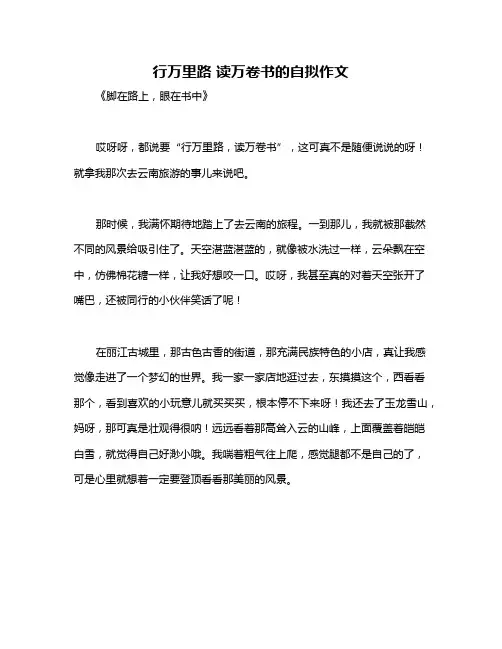 行万里路 读万卷书的自拟作文

《脚在路上，眼在书中》

哎呀呀，都说要“行万里路，读万卷书”，这可真不是随便说说的呀！就拿我那次去云南旅游的事儿来说吧。

那时候，我满怀期待地踏上了去云南的旅程。一到那儿，我就被那截然不同的风景给吸引住了。天空湛蓝湛蓝的，就像被水洗过一样，云朵飘在空中，仿佛棉花糖一样，让我好想咬一口。哎呀，我甚至真的对着天空张开了嘴巴，还被同行的小伙伴笑话了呢！

在丽江古城里，那古色古香的街道，那充满民族特色的小店，真让我感觉像走进了一个梦幻的世界。我一家一家店地逛过去，东摸摸这个，西看看那个，看到喜欢的小玩意儿就买买买，根本停不下来呀！我还去了玉龙雪山，妈呀，那可真是壮观得很呐！远远看着那高耸入云的山峰，上面覆盖着皑皑白雪，就觉得自己好渺小哦。我喘着粗气往上爬，感觉腿都不是自己的了，可是心里就想着一定要登顶看看那美丽的风景。